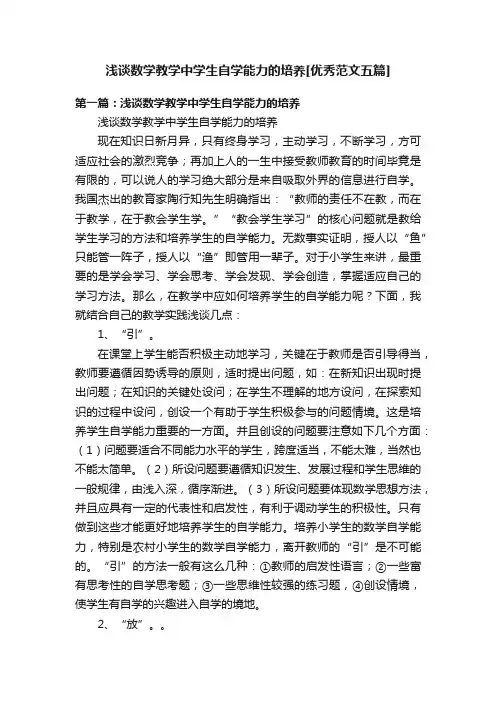 浅谈数学教学中学生自学能力的培养[优秀范文五篇]

第一篇：浅谈数学教学中学生自学能力的培养

浅谈数学教学中学生自学能力的培养

现在知识日新月异，只有终身学习，主动学习，不断学习，方可适应社会的激烈竞争；再加上人的一生中接受教师教育的时间毕竟是有限的，可以说人的学习绝大部分是来自吸取外界的信息进行自学。我国杰出的教育家陶行知先生明确指出：“教师的责任不在教，而在于教学，在于教会学生学。”“教会学生学习”的核心问题就是教给学生学习的方法和培养学生的自学能力。无数事实证明，授人以“鱼”只能管一阵子，授人以“渔”即管用一辈子。对于小学生来讲，最重要的是学会学习、学会思考、学会发现、学会创造，掌握适应自己的学习方法。那么，在教学中应如何培养学生的自学能力呢？下面，我就结合自己的教学实践浅谈几点：

1、“引”。

在课堂上学生能否积极主动地学习，关键在于教师是否引导得当，教师要遵循因势诱导的原则，适时提出问题，如：在新知识出现时提出问题；在知识的关键处设问；在学生不理解的地方设问，在探索知识的过程中设问，创设一个有助于学生积极参与的问题情境。这是培养学生自学能力重要的一方面。并且创设的问题要注意如下几个方面：（1）问题要适合不同能力水平的学生，跨度适当，不能太难，当然也不能太简单。（2）所设问题要遵循知识发生、发展过程和学生思维的一般规律，由浅入深，循序渐进。（3）所设问题要体现数学思想方法，并且应具有一定的代表性和启发性，有利于调动学生的积极性。只有做到这些才能更好地培养学生的自学能力。培养小学生的数学自学能力，特别是农村小学生的数学自学能力，离开教师的“引”是不可能的。“引”的方法一般有这么几种：①教师的启发性语言；②一些富有思考性的自学思考题；③一些思维性较强的练习题，④创设情境，使学生有自学的兴趣进入自学的境地。

2、“放”。。